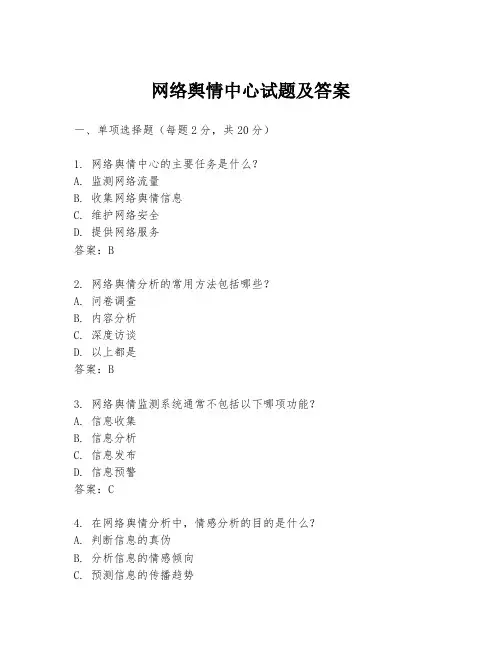 网络舆情中心试题及答案

一、单项选择题（每题2分，共20分）

1. 网络舆情中心的主要任务是什么？
A. 监测网络流量
B. 收集网络舆情信息
C. 维护网络安全
D. 提供网络服务
答案：B

2. 网络舆情分析的常用方法包括哪些？
A. 问卷调查
B. 内容分析
C. 深度访谈
D. 以上都是
答案：B

3. 网络舆情监测系统通常不包括以下哪项功能？
A. 信息收集
B. 信息分析
C. 信息发布
D. 信息预警
答案：C

4. 在网络舆情分析中，情感分析的目的是什么？
A. 判断信息的真伪
B. 分析信息的情感倾向
C. 预测信息的传播趋势